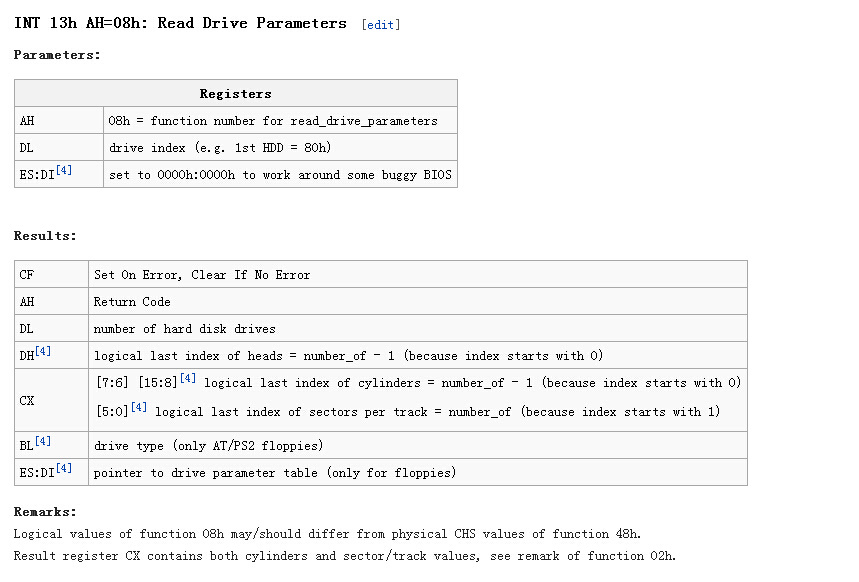 INT 13h AH=08h: Read Drive Parameters [edit]

Parameters:

| Registers | |
|---|---|
| AH | 08h = function number for read_drive_parameters |
| DL | drive index (e.g. 1st HDD = 80h) |
| ES:DI[4] | set to 0000h:0000h to work around some buggy BIOS |

Results:

| | |
|---|---|
| CF | Set On Error, Clear If No Error |
| AH | Return Code |
| DL | number of hard disk drives |
| DH[4] | logical last index of heads = number_of - 1 (because index starts with 0) |
| CX | [7:6] [15:8][4] logical last index of cylinders = number_of - 1 (because index starts with 0) [5:0][4] logical last index of sectors per track = number_of (because index starts with 1) |
| BL[4] | drive type (only AT/PS2 floppies) |
| ES:DI[4] | pointer to drive parameter table (only for floppies) |

Remarks:
Logical values of function 08h may/should differ from physical CHS values of function 48h.
Result register CX contains both cylinders and sector/track values, see remark of function 02h.